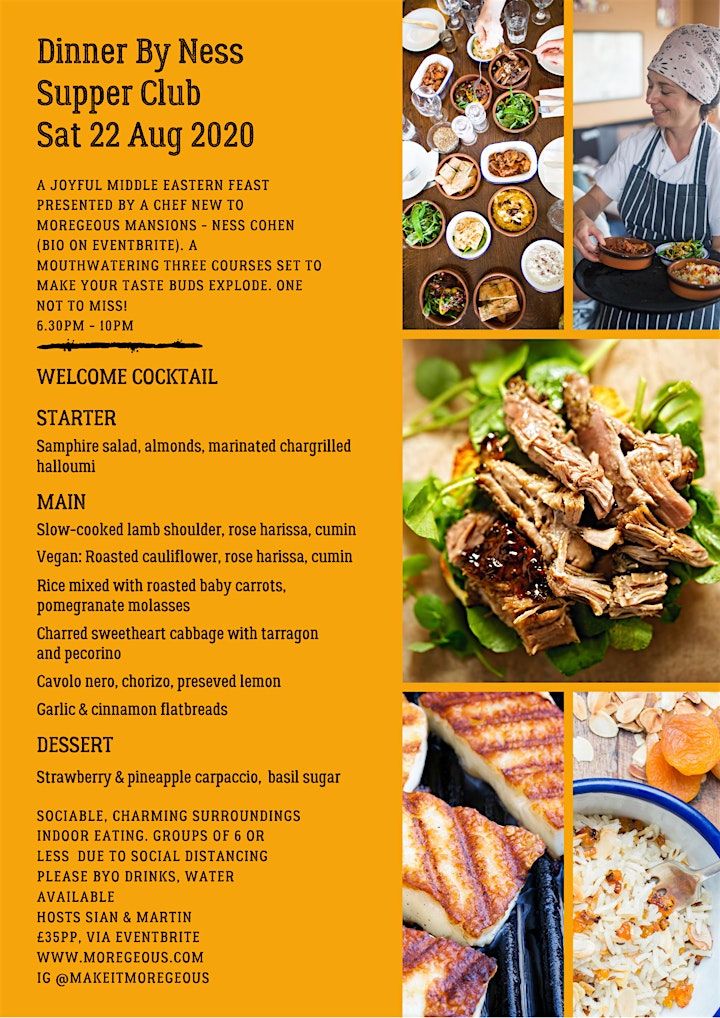 Dinner By Ness
Supper Club
Sat 22 Aug 2020

A JOYFUL MIDDLE EASTERN FEAST PRESENTED BY A CHEF NEW TO MOREGEOUS MANSIONS - NESS COHEN (BIO ON EVENTBRITE). A MOUTHWATERING THREE COURSES SET TO MAKE YOUR TASTE BUDS EXPLODE. ONE NOT TO MISS!
6.30PM - 10PM

WELCOME COCKTAIL

STARTER

Samphire salad, almonds, marinated chargrilled halloumi

MAIN

Slow-cooked lamb shoulder, rose harissa, cumin

Vegan: Roasted cauliflower, rose harissa, cumin

Rice mixed with roasted baby carrots, pomegranate molasses

Charred sweetheart cabbage with tarragon and pecorino

Cavolo nero, chorizo, preseved lemon

Garlic & cinnamon flatbreads

DESSERT

Strawberry & pineapple carpaccio, basil sugar

SOCIABLE, CHARMING SURROUNDINGS INDOOR EATING. GROUPS OF 6 OR LESS DUE TO SOCIAL DISTANCING
PLEASE BYO DRINKS, WATER AVAILABLE
HOSTS SIAN & MARTIN
£35PP, VIA EVENTBRITE
WWW.MOREGEOUS.COM
IG @MAKEITMOREGEOUS